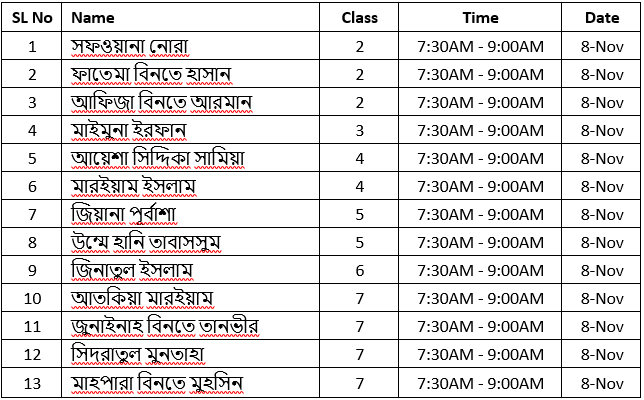 | SL No | Name | Class | Time | Date |
|---|---|---|---|---|
| 1 | সফওয়ানা নোরা | 2 | 7:30AM - 9:00AM | 8-Nov |
| 2 | ফাতেমা বিনতে হাসান | 2 | 7:30AM - 9:00AM | 8-Nov |
| 3 | আফিজা বিনতে আরমান | 2 | 7:30AM - 9:00AM | 8-Nov |
| 4 | মাইমুনা ইরফান | 3 | 7:30AM - 9:00AM | 8-Nov |
| 5 | আয়েশা সিদ্দিকা সামিয়া | 4 | 7:30AM - 9:00AM | 8-Nov |
| 6 | মারইয়াম ইসলাম | 4 | 7:30AM - 9:00AM | 8-Nov |
| 7 | জিয়ানা পূর্বাশা | 5 | 7:30AM - 9:00AM | 8-Nov |
| 8 | উম্মে হানি তাবাসসুম | 5 | 7:30AM - 9:00AM | 8-Nov |
| 9 | জিনাতুল ইসলাম | 6 | 7:30AM - 9:00AM | 8-Nov |
| 10 | আতকিয়া মারইয়াম | 7 | 7:30AM - 9:00AM | 8-Nov |
| 11 | জুনাইনাহ বিনতে তানভীর | 7 | 7:30AM - 9:00AM | 8-Nov |
| 12 | সিদরাতুল মুনতাহা | 7 | 7:30AM - 9:00AM | 8-Nov |
| 13 | মাহপারা বিনতে মুহসিন | 7 | 7:30AM - 9:00AM | 8-Nov |